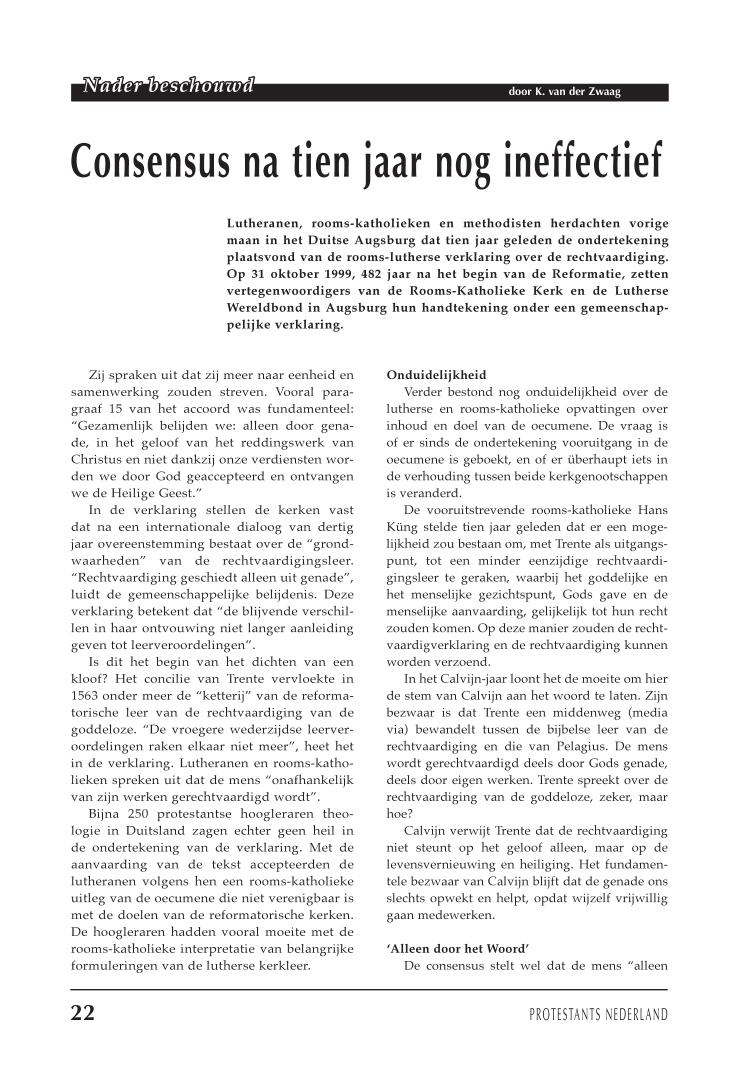 Nader beschouwd

door K. van der Zwaag

Consensus na tien jaar nog ineffectief

Lutheranen, rooms-katholieken en methodisten herdachten vorige maan in het Duitse Augsburg dat tien jaar geleden de ondertekening plaatsvond van de rooms-lutherse verklaring over de rechtvaardiging. Op 31 oktober 1999, 482 jaar na het begin van de Reformatie, zetten vertegenwoordigers van de Rooms-Katholieke Kerk en de Lutherse Wereldbond in Augsburg hun handtekening onder een gemeenschappelijke verklaring.

Zij spraken uit dat zij meer naar eenheid en samenwerking zouden streven. Vooral paragraaf 15 van het accoord was fundamenteel: "Gezamenlijk belijden we: alleen door genade, in het geloof van het reddingswerk van Christus en niet dankzij onze verdiensten worden we door God geaccepteerd en ontvangen we de Heilige Geest."

In de verklaring stellen de kerken vast dat na een internationale dialoog van dertig jaar overeenstemming bestaat over de "grondwaarheden" van de rechtvaardigingsleer. "Rechtvaardiging geschiedt alleen uit genade", luidt de gemeenschappelijke belijdenis. Deze verklaring betekent dat "de blijvende verschillen in haar ontvouwing niet langer aanleiding geven tot leerveroordelingen".

Is dit het begin van het dichten van een kloof? Het concilie van Trente vervloekte in 1563 onder meer de "ketterij" van de reformatorische leer van de rechtvaardiging van de goddeloze. "De vroegere wederzijdse leerveroordelingen raken elkaar niet meer", heet het in de verklaring. Lutheranen en rooms-katholieken spreken uit dat de mens "onafhankelijk van zijn werken gerechtvaardigd wordt".

Bijna 250 protestantse hoogleraren theologie in Duitsland zagen echter geen heil in de ondertekening van de verklaring. Met de aanvaarding van de tekst accepteerden de lutheranen volgens hen een rooms-katholieke uitleg van de oecumene die niet verenigbaar is met de doelen van de reformatorische kerken. De hoogleraren hadden vooral moeite met de rooms-katholieke interpretatie van belangrijke formuleringen van de lutherse kerkleer.

Onduidelijkheid

Verder bestond nog onduidelijkheid over de lutherse en rooms-katholieke opvattingen over inhoud en doel van de oecumene. De vraag is of er sinds de ondertekening vooruitgang in de oecumene is geboekt, en of er überhaupt iets in de verhouding tussen beide kerkgenootschappen is veranderd.

De vooruitstrevende rooms-katholieke Hans Küng stelde tien jaar geleden dat er een mogelijkheid zou bestaan om, met Trente als uitgangspunt, tot een minder eenzijdige rechtvaardigingsleer te geraken, waarbij het goddelijke en het menselijke gezichtspunt, Gods gave en de menselijke aanvaarding, gelijkelijk tot hun recht zouden komen. Op deze manier zouden de rechtvaardigverklaring en de rechtvaardiging kunnen worden verzoend.

In het Calvijn-jaar loont het de moeite om hier de stem van Calvijn aan het woord te laten. Zijn bezwaar is dat Trente een middenweg (media via) bewandelt tussen de bijbelse leer van de rechtvaardiging en die van Pelagius. De mens wordt gerechtvaardigd deels door Gods genade, deels door eigen werken. Trente spreekt over de rechtvaardiging van de goddeloze, zeker, maar hoe?

Calvijn verwijt Trente dat de rechtvaardiging niet steunt op het geloof alleen, maar op de levensvernieuwing en heiliging. Het fundamentele bezwaar van Calvijn blijft dat de genade ons slechts opwekt en helpt, opdat wijzelf vrijwillig gaan medewerken.

'Alleen door het Woord'

De consensus stelt wel dat de mens "alleen

22

PROTESTANTS NEDERLAND